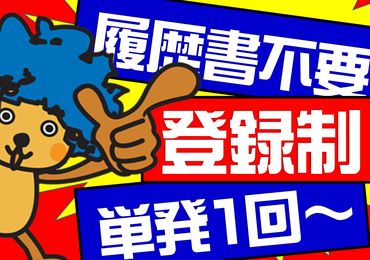 履歴書不要

登録制

単発1回～